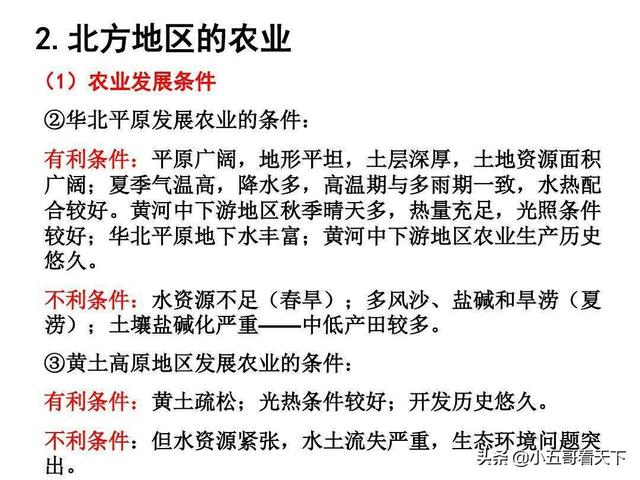 2. 北方地区的农业

（1）农业发展条件

②华北平原发展农业的条件：

有利条件：平原广阔，地形平坦，土层深厚，土地资源面积广阔；夏季气温高，降水多，高温期与多雨期一致，水热配合较好。黄河中下游地区秋季晴天多，热量充足，光照条件较好；华北平原地下水丰富；黄河中下游地区农业生产历史悠久。

不利条件：水资源不足（春旱）；多风沙、盐碱和旱涝（夏涝）；土壤盐碱化严重——中低产田较多。

③黄土高原地区发展农业的条件：

有利条件：黄土疏松；光热条件较好；开发历史悠久。

不利条件：但水资源紧张，水土流失严重，生态环境问题突出。

头条 @小五哥看天下